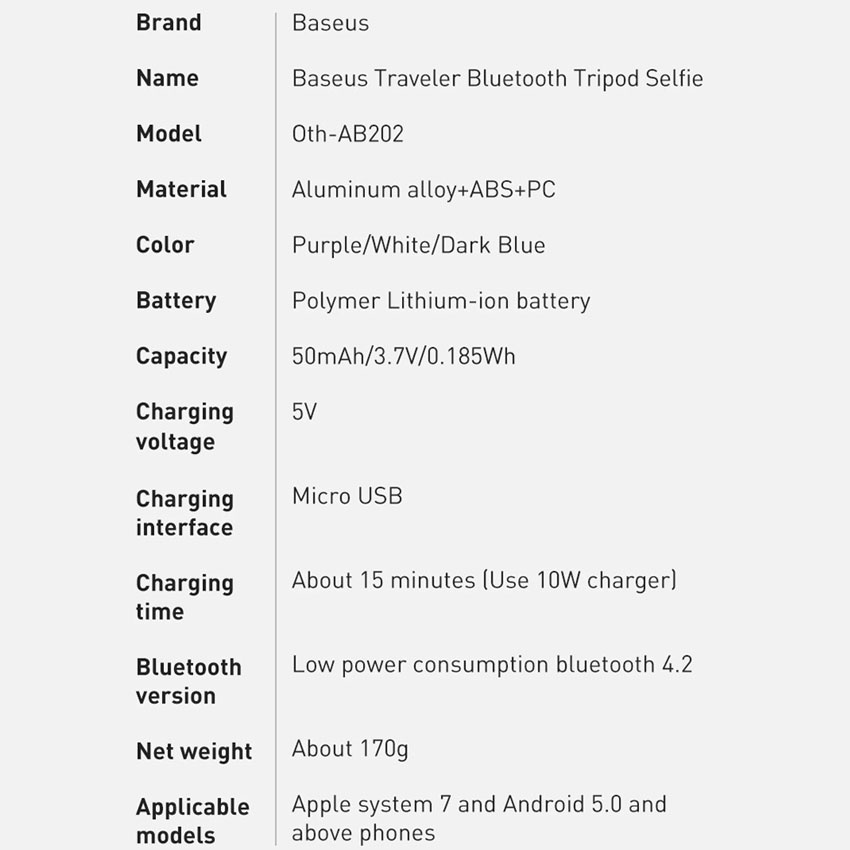 | | |
|---|---|
| Brand | Baseus |
| Name | Baseus Traveler Bluetooth Tripod Selfie |
| Model | Oth-AB202 |
| Material | Aluminum alloy+ABS+PC |
| Color | Purple/White/Dark Blue |
| Battery | Polymer Lithium-ion battery |
| Capacity | 50mAh/3.7V/0.185Wh |
| Charging voltage | 5V |
| Charging interface | Micro USB |
| Charging time | About 15 minutes (Use 10W charger) |
| Bluetooth version | Low power consumption bluetooth 4.2 |
| Net weight | About 170g |
| Applicable models | Apple system 7 and Android 5.0 and above phones |